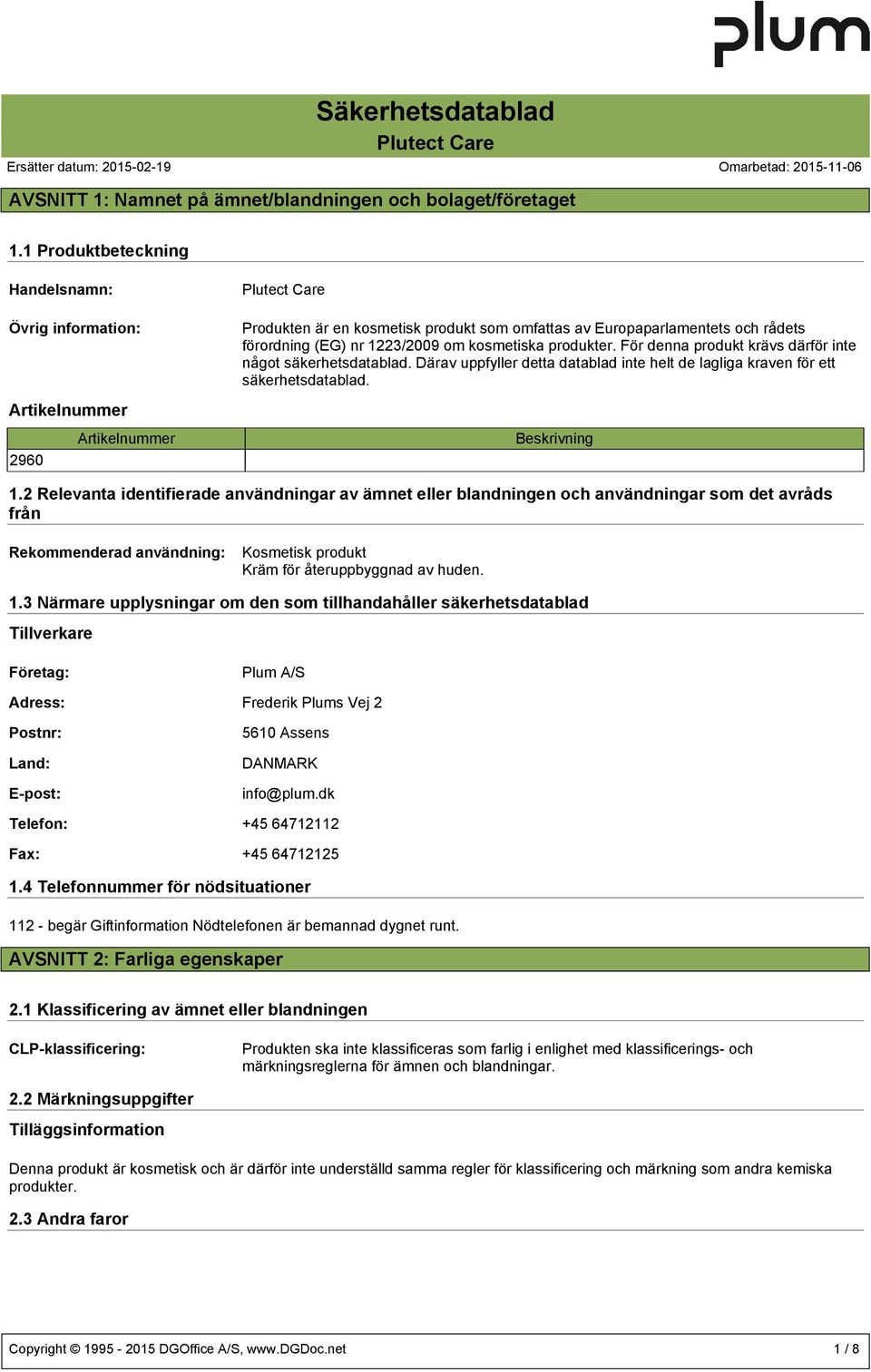 plum

Säkerhetsdatablad
Plutect Care

Ersätter datum: 2015-02-19 Omarbetad: 2015-11-06

AVSNITT 1: Namnet på ämnet/blandningen och bolaget/företaget

1.1 Produktbeteckning

Handelsnamn: Plutect Care

Övrig information: Produkten är en kosmetisk produkt som omfattas av Europaparlamentets och rådets förordning (EG) nr 1223/2009 om kosmetiska produkter. För denna produkt krävs därför inte något säkerhetsdatablad. Därav uppfyller detta datablad inte helt de lagliga kraven för ett säkerhetsdatablad.

Artikelnummer

| Artikelnummer | Beskrivning |
|---|---|
| 2960 | |

1.2 Relevanta identifierade användningar av ämnet eller blandningen och användningar som det avråds från

Rekommenderad användning: Kosmetisk produkt
Kräm för återuppbyggnad av huden.

1.3 Närmare upplysningar om den som tillhandahåller säkerhetsdatablad

Tillverkare

Företag: Plum A/S

Adress: Frederik Plums Vej 2

Postnr: 5610 Assens

Land: DANMARK

E-post: info@plum.dk

Telefon: +45 64712112

Fax: +45 64712125

1.4 Telefonnummer för nödsituationer

112 - begär Giftinformation Nödtelefonen är bemannad dygnet runt.

AVSNITT 2: Farliga egenskaper

2.1 Klassificering av ämnet eller blandningen

CLP-klassificering: Produkten ska inte klassificeras som farlig i enlighet med klassificerings- och märkningsreglerna för ämnen och blandningar.

2.2 Märkningsuppgifter

Tilläggsinformation

Denna produkt är kosmetisk och är därför inte underställd samma regler för klassificering och märkning som andra kemiska produkter.

2.3 Andra faror

Copyright © 1995 - 2015 DGOffice A/S, www.DGDoc.net 1 / 8